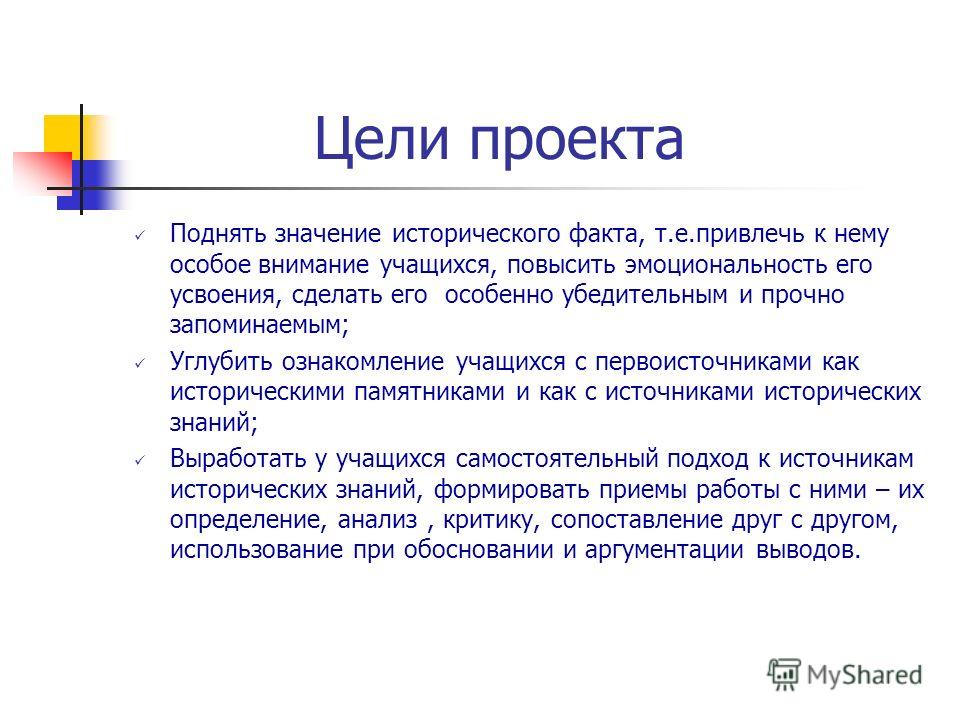 Цели проекта

✓ Поднять значение исторического факта, т.е.привлечь к нему особое внимание учащихся, повысить эмоциональность его усвоения, сделать его особенно убедительным и прочно запоминаемым;

✓ Углубить ознакомление учащихся с первоисточниками как историческими памятниками и как с источниками исторических знаний;

✓ Выработать у учащихся самостоятельный подход к источникам исторических знаний, формировать приемы работы с ними – их определение, анализ , критику, сопоставление друг с другом, использование при обосновании и аргументации выводов.

MyShared